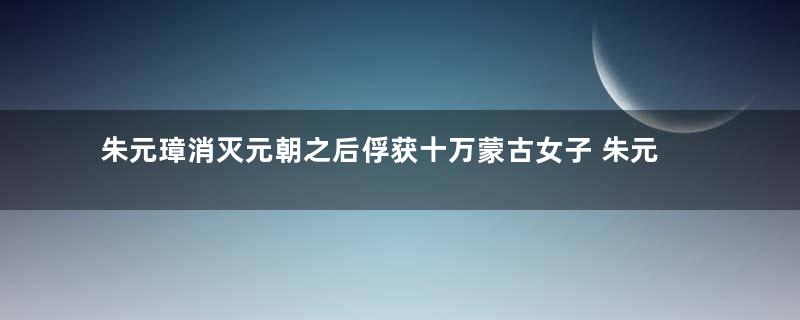 朱元璋消灭元朝之后俘获十万蒙古女子 朱元